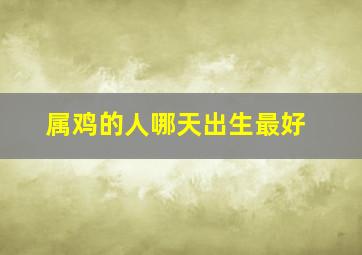 属鸡的人哪天出生最好